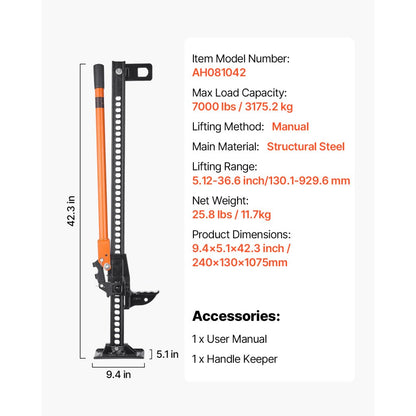 42.3 in

5.1 in

9.4 in

Item Model Number:
AH081042

Max Load Capacity:
7000 lbs / 3175.2 kg

Lifting Method: Manual

Main Material: Structural Steel

Lifting Range:
5.12-36.6 inch/130.1-929.6 mm

Net Weight:
25.8 lbs / 11.7kg

Product Dimensions:
9.4×5.1×42.3 inch / 240×130×1075mm

Accessories:

1 x User Manual

1 x Handle Keeper